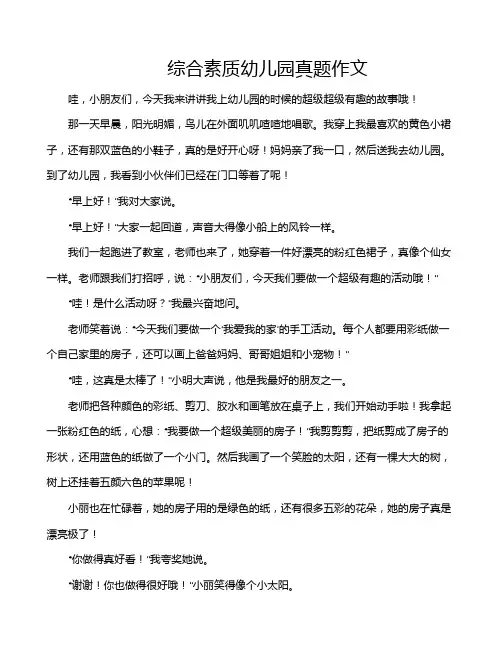 综合素质幼儿园真题作文

哇，小朋友们，今天我来讲讲我上幼儿园的时候的超级超级有趣的故事哦！

那一天早晨，阳光明媚，鸟儿在外面叽叽喳喳地唱歌。我穿上我最喜欢的黄色小裙子，还有那双蓝色的小鞋子，真的是好开心呀！妈妈亲了我一口，然后送我去幼儿园。到了幼儿园，我看到小伙伴们已经在门口等着了呢！

“早上好！”我对大家说。

“早上好！”大家一起回道，声音大得像小船上的风铃一样。

我们一起跑进了教室，老师也来了，她穿着一件好漂亮的粉红色裙子，真像个仙女一样。老师跟我们打招呼，说：“小朋友们，今天我们要做一个超级有趣的活动哦！”

“哇！是什么活动呀？”我最兴奋地问。

老师笑着说：“今天我们要做一个‘我爱我的家’的手工活动。每个人都要用彩纸做一个自己家里的房子，还可以画上爸爸妈妈、哥哥姐姐和小宠物！”

“哇，这真是太棒了！”小明大声说，他是我最好的朋友之一。

老师把各种颜色的彩纸、剪刀、胶水和画笔放在桌子上，我们开始动手啦！我拿起一张粉红色的纸，心想：“我要做一个超级美丽的房子！”我剪剪剪，把纸剪成了房子的形状，还用蓝色的纸做了一个小门。然后我画了一个笑脸的太阳，还有一棵大大的树，树上还挂着五颜六色的苹果呢！

小丽也在忙碌着，她的房子用的是绿色的纸，还有很多五彩的花朵，她的房子真是漂亮极了！

“你做得真好看！”我夸奖她说。

“谢谢！你也做得很好哦！”小丽笑得像个小太阳。